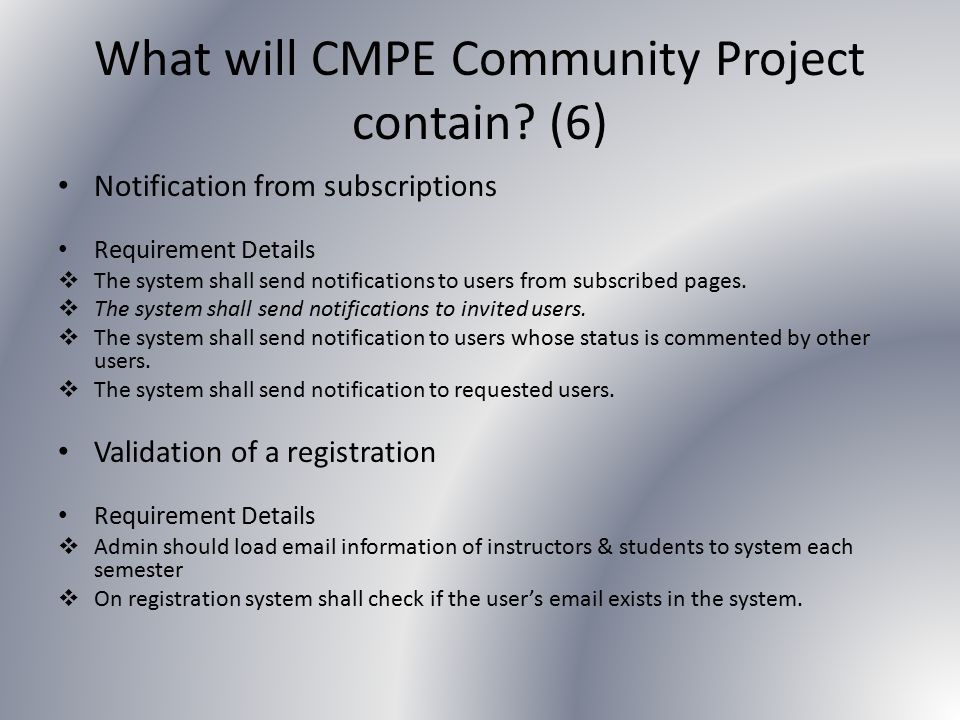 What will CMPE Community Project contain? (6)

• Notification from subscriptions

• Requirement Details
❖ The system shall send notifications to users from subscribed pages.
❖ The system shall send notifications to invited users.
❖ The system shall send notification to users whose status is commented by other users.
❖ The system shall send notification to requested users.

• Validation of a registration

• Requirement Details
❖ Admin should load email information of instructors & students to system each semester
❖ On registration system shall check if the user's email exists in the system.